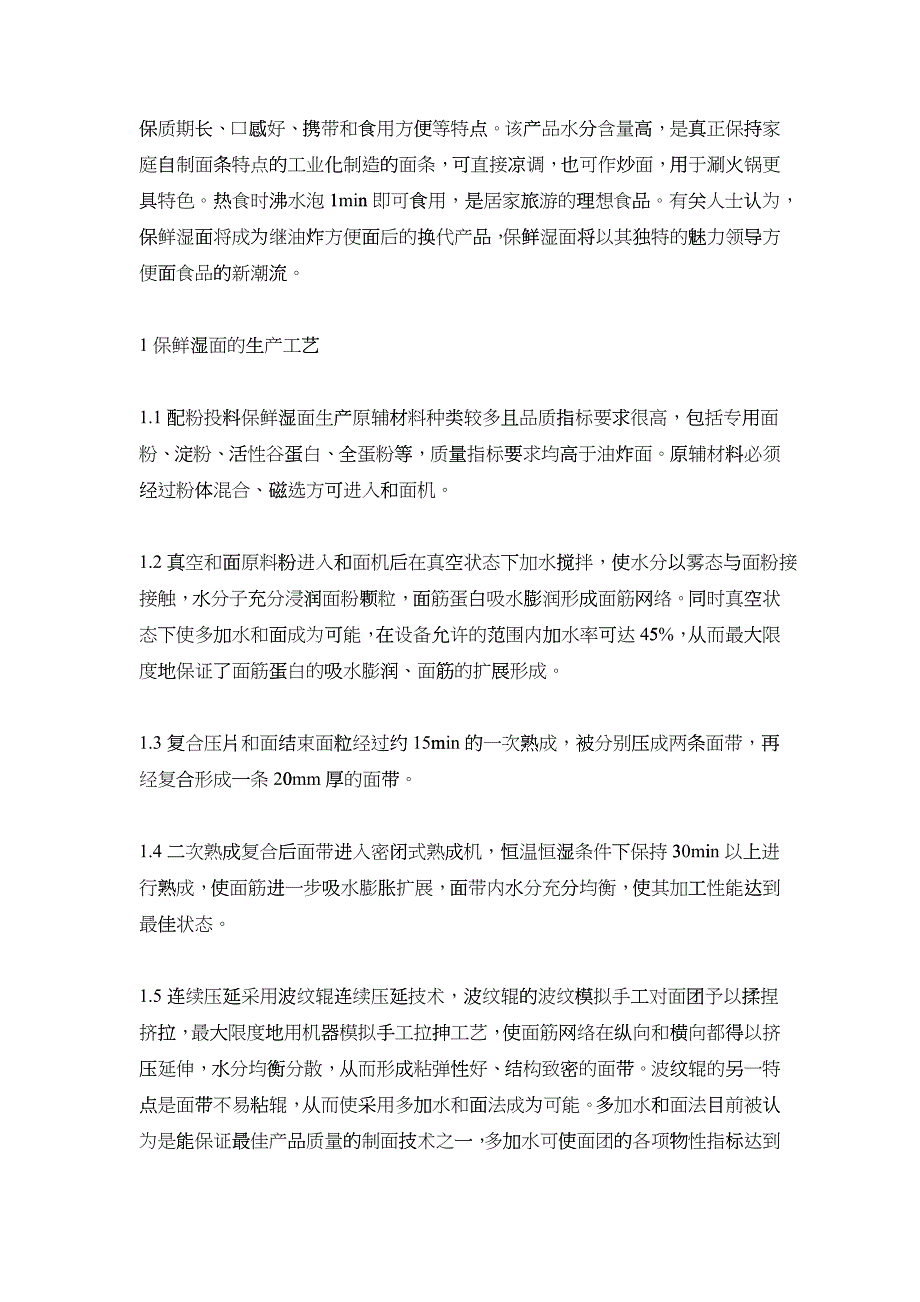 保质期长、口感好、携带和食用方便等特点。该产品水分含量高，是真正保持家庭自制面条特点的工业化制造的面条，可直接凉调，也可作炒面，用于涮火锅更具特色。热食时沸水泡 1min 即可食用，是居家旅游的理想食品。有关人士认为，保鲜湿面将成为继油炸方便面后的换代产品，保鲜湿面将以其独特的魅力领导方便面食品的新潮流。

1 保鲜湿面的生产工艺

1.1 配粉投料保鲜湿面生产原辅材料种类较多且品质指标要求很高，包括专用面粉、淀粉、活性谷蛋白、全蛋粉等，质量指标要求均高于油炸面。原辅材料必须经过粉体混合、磁选方可进入和面机。

1.2 真空和面原料粉进入和面机后在真空状态下加水搅拌，使水分以雾态与面粉接接触，水分子充分浸润面粉颗粒，面筋蛋白吸水膨润形成面筋网络。同时真空状态下使多加水和面成为可能，在设备允许的范围内加水率可达 45%，从而最大限度地保证了面筋蛋白的吸水膨润、面筋的扩展形成。

1.3 复合压片和面结束面粒经过约 15min 的一次熟成，被分别压成两条面带，再经复合形成一条 20mm 厚的面带。

1.4 二次熟成复合后面带进入密闭式熟成机，恒温恒湿条件下保持 30min 以上进行熟成，使面筋进一步吸水膨胀扩展，面带内水分充分均衡，使其加工性能达到最佳状态。

1.5 连续压延采用波纹辊连续压延技术，波纹辊的波纹模拟手工对面团予以揉捏挤拉，最大限度地用机器模拟手工拉抻工艺，使面筋网络在纵向和横向都得以挤压延伸，水分均衡分散，从而形成粘弹性好、结构致密的面带。波纹辊的另一特点是面带不易粘辊，从而使采用多加水和面法成为可能。多加水和面法目前被认为是能保证最佳产品质量的制面技术之一，多加水可使面团的各项物性指标达到